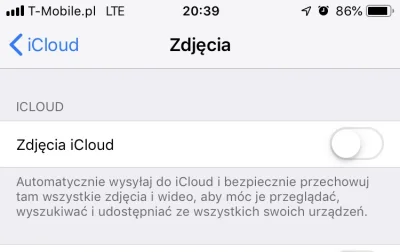 T-Mobile.pl LTE 20:39 86%

iCloud Zdjęcia

ICLOUD

Zdjęcia iCloud

Automatycznie wysyłaj do iCloud i bezpiecznie przechowuj tam wszystkie zdjęcia i wideo, aby móc je przeglądać, wyszukiwać i udostępniać ze wszystkich swoich urządzeń.